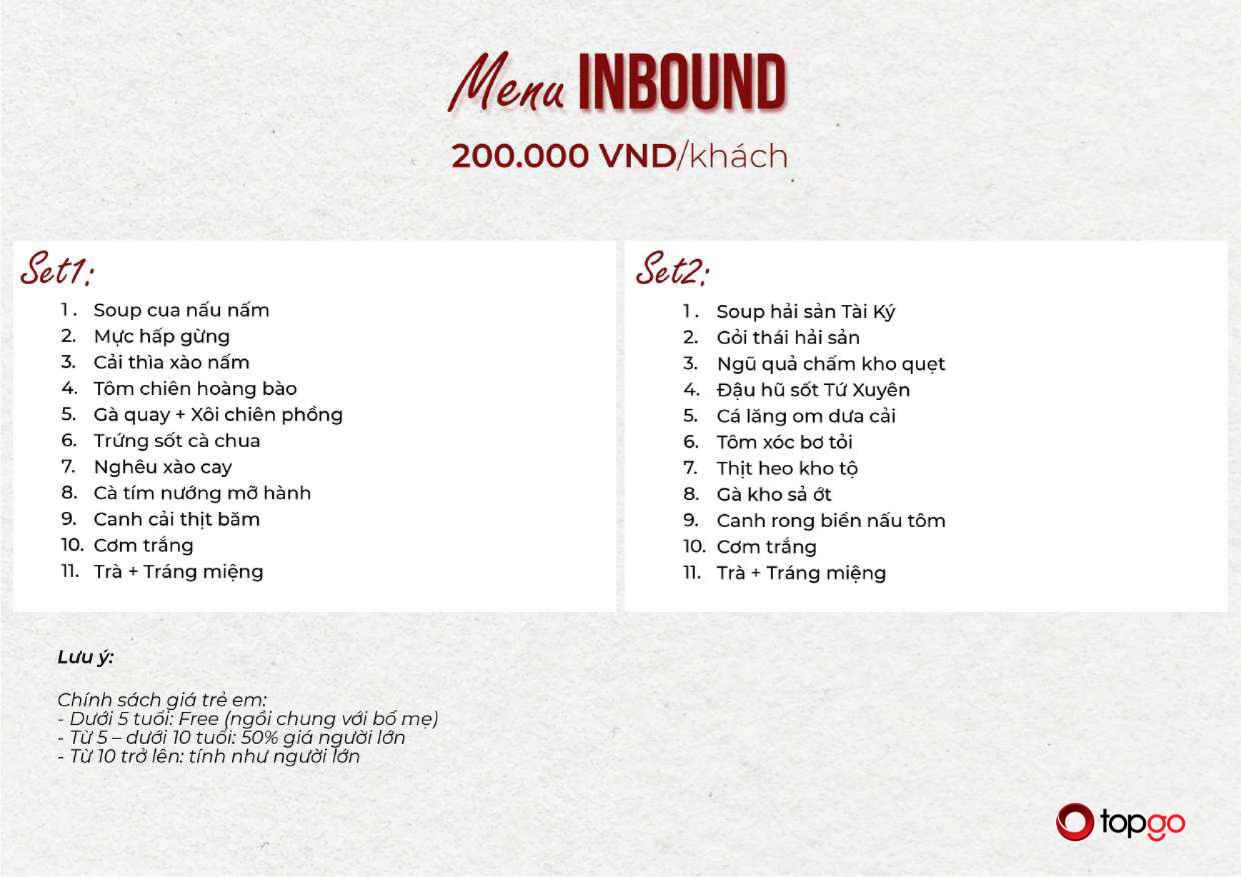 Menu INBOUND

200.000 VND/khách

Set1:

1. Soup cua nấu nấm
2. Mực hấp gừng
3. Cải thìa xào nấm
4. Tôm chiên hoàng bào
5. Gà quay + Xôi chiên phồng
6. Trứng sốt cà chua
7. Nghêu xào cay
8. Cà tím nướng mỡ hành
9. Canh cải thịt băm
10. Cơm trắng
11. Trà + Tráng miệng

Set2:

1. Soup hải sản Tài Ký
2. Gỏi thái hải sản
3. Ngũ quả chấm kho quẹt
4. Đậu hũ sốt Tứ Xuyên
5. Cá lăng om dưa cải
6. Tôm xóc bơ tỏi
7. Thịt heo kho tộ
8. Gà kho sả ớt
9. Canh rong biển nấu tôm
10. Cơm trắng
11. Trà + Tráng miệng

Lưu ý:

Chính sách giá trẻ em:
- Dưới 5 tuổi: Free (ngồi chung với bố mẹ)
- Từ 5 – dưới 10 tuổi: 50% giá người lớn
- Từ 10 trở lên: tính như người lớn

topgo